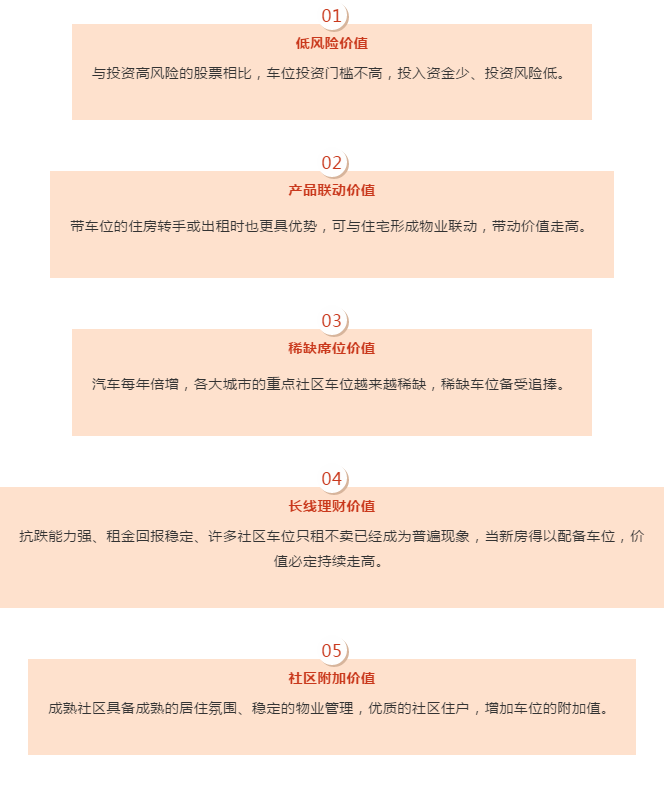 01

低风险价值

与投资高风险的股票相比，车位投资门槛不高，投入资金少、投资风险低。

02

产品联动价值

带车位的住房转手或出租时也更具优势，可与住宅形成物业联动，带动价值走高。

03

稀缺席位价值

汽车每年倍增，各大城市的重点社区车位越来越稀缺，稀缺车位备受追捧。

04

长线理财价值

抗跌能力强、租金回报稳定、许多社区车位只租不卖已经成为普遍现象，当新房得以配备车位，价值必定持续走高。

05

社区附加价值

成熟社区具备成熟的居住氛围、稳定的物业管理，优质的社区住户，增加车位的附加值。